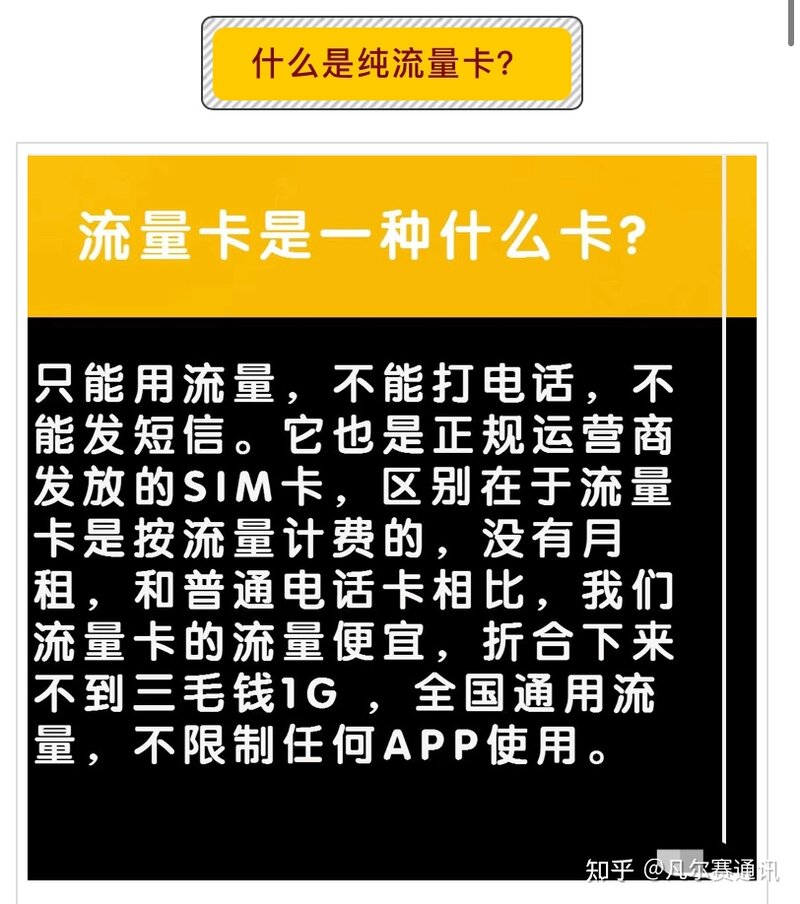 什么是纯流量卡?

流量卡是一种什么卡?

只能用流量，不能打电话，不能发短信。它也是正规运营商发放的SIM卡，区别在于流量卡是按流量计费的，没有月租，和普通电话卡相比，我们流量卡的流量便宜，折合下来不到三毛钱1G ，全国通用流量，不限制任何APP使用。

知乎 @凡尔赛通讯